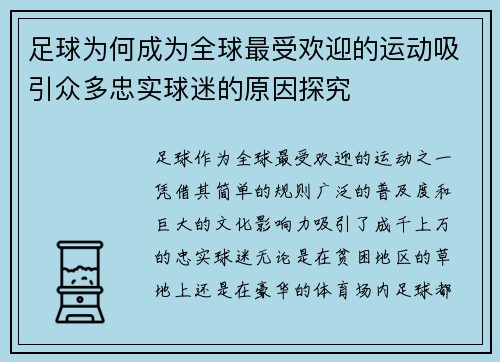 足球为何成为全球最受欢迎的运动吸引众多忠实球迷的原因探究

足球作为全球最受欢迎的运动之一凭借其简单的规则广泛的普及度和巨大的文化影响力吸引了成千上万的忠实球迷无论是在贫困地区的草地上还是在豪华的体育场内足球都